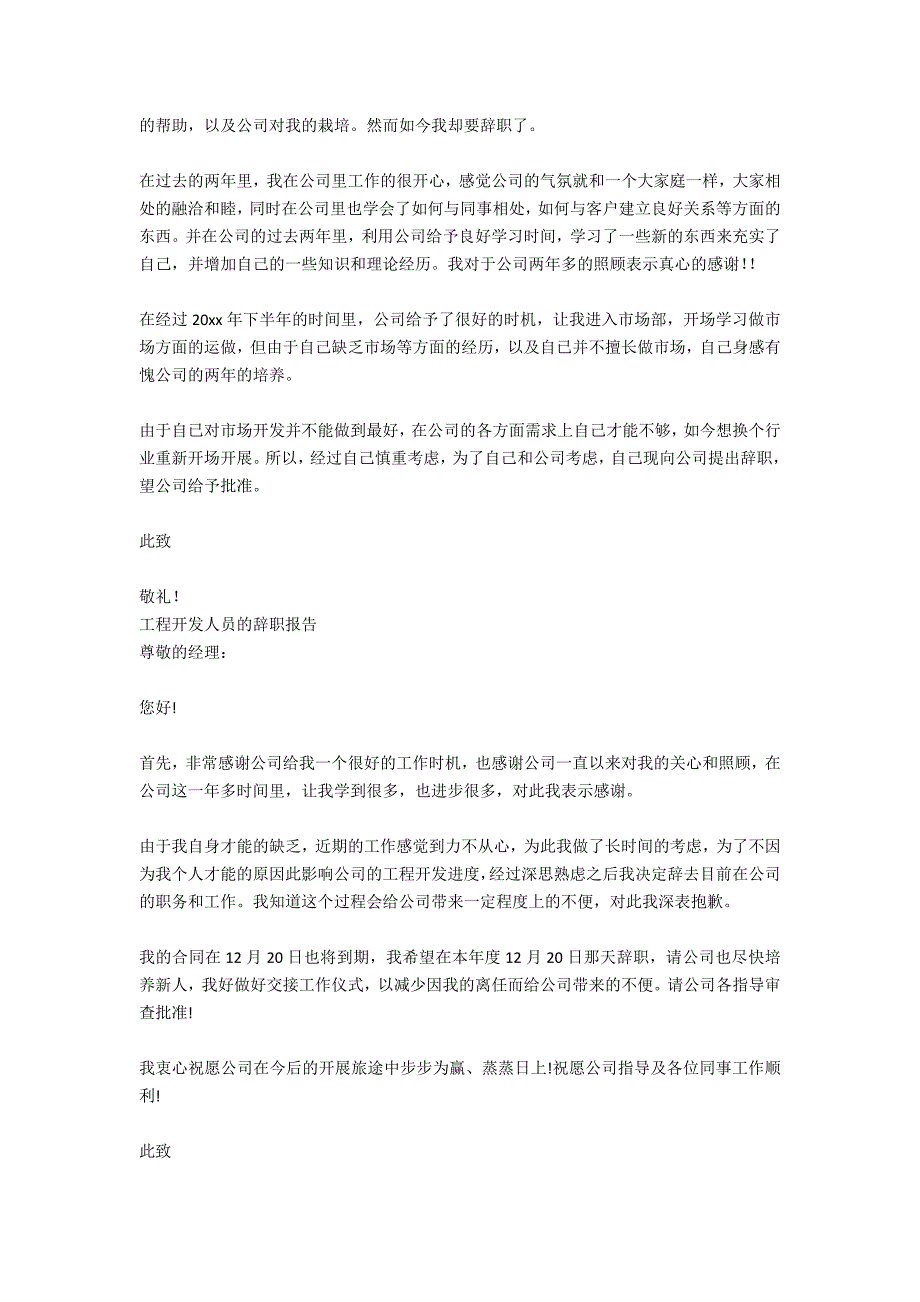 的帮助，以及公司对我的栽培。然而如今我却要辞职了。

在过去的两年里，我在公司里工作的很开心，感觉公司的气氛就和一个大家庭一样，大家相处的融洽和睦，同时在公司里也学会了如何与同事相处，如何与客户建立良好关系等方面的东西。并在公司的过去两年里，利用公司给予良好学习时间，学习了一些新的东西来充实了自己，并增加自己的一些知识和理论经历。我对于公司两年多的照顾表示真心的感谢！！

在经过 20xx 年下半年的时间里，公司给予了很好的时机，让我进入市场部，开场学习做市场方面的运做，但由于自己缺乏市场等方面的经历，以及自己并不擅长做市场，自己身感有愧公司的两年的培养。

由于自己对市场开发并不能做到最好，在公司的各方面需求上自己才能不够，如今想换个行业重新开场开展。所以，经过自己慎重考虑，为了自己和公司考虑，自己现向公司提出辞职，望公司给予批准。

此致

敬礼！
工程开发人员的辞职报告
尊敬的经理：

您好!

首先，非常感谢公司给我一个很好的工作时机，也感谢公司一直以来对我的关心和照顾，在公司这一年多时间里，让我学到很多，也进步很多，对此我表示感谢。

由于我自身才能的缺乏，近期的工作感觉到力不从心，为此我做了长时间的考虑，为了不因为我个人才能的原因此影响公司的工程开发进度,经过深思熟虑之后我决定辞去目前在公司的职务和工作。我知道这个过程会给公司带来一定程度上的不便，对此我深表抱歉。

我的合同在 12 月 20 日也将到期，我希望在本年度 12 月 20 日那天辞职，请公司也尽快培养新人，我好做好交接工作仪式，以减少因我的离任而给公司带来的不便。请公司各指导审查批准!

我衷心祝愿公司在今后的开展旅途中步步为赢、蒸蒸日上!祝愿公司指导及各位同事工作顺利!

此致